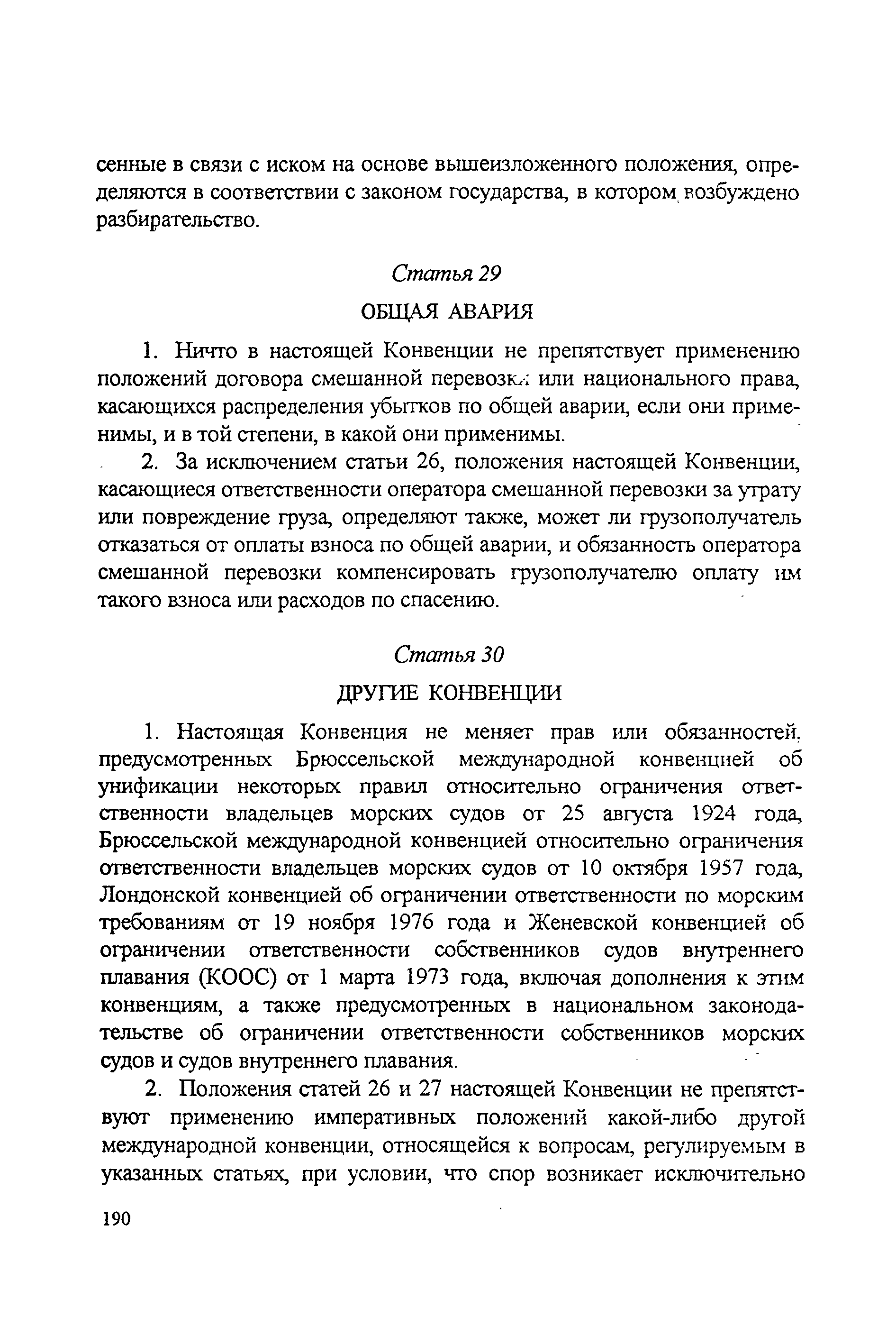 сенные в связи с иском на основе вышеизложенного положения, определяются в соответствии с законом государства, в котором возбуждено разбирательство.

Статья 29

ОБЩАЯ АВАРИЯ

1. Ничто в настоящей Конвенции не препятствует применению положений договора смешанной перевозки или национального права, касающихся распределения убытков по общей аварии, если они применимы, и в той степени, в какой они применимы.

2. За исключением статьи 26, положения настоящей Конвенции, касающиеся ответственности оператора смешанной перевозки за утрату или повреждение груза, определяют также, может ли грузополучатель отказаться от оплаты взноса по общей аварии, и обязанность оператора смешанной перевозки компенсировать грузополучателю оплату им такого взноса или расходов по спасению.

Статья 30

ДРУГИЕ КОНВЕНЦИИ

1. Настоящая Конвенция не меняет прав или обязанностей, предусмотренных Брюссельской международной конвенцией об унификации некоторых правил относительно ограничения ответственности владельцев морских судов от 25 августа 1924 года, Брюссельской международной конвенцией относительно ограничения ответственности владельцев морских судов от 10 октября 1957 года, Лондонской конвенцией об ограничении ответственности по морским требованиям от 19 ноября 1976 года и Женевской конвенцией об ограничении ответственности собственников судов внутреннего плавания (КООС) от 1 марта 1973 года, включая дополнения к этим конвенциям, а также предусмотренных в национальном законодательстве об ограничении ответственности собственников морских судов и судов внутреннего плавания.

2. Положения статей 26 и 27 настоящей Конвенции не препятствуют применению императивных положений какой-либо другой международной конвенции, относящейся к вопросам, регулируемым в указанных статьях, при условии, что спор возникает исключительно

190